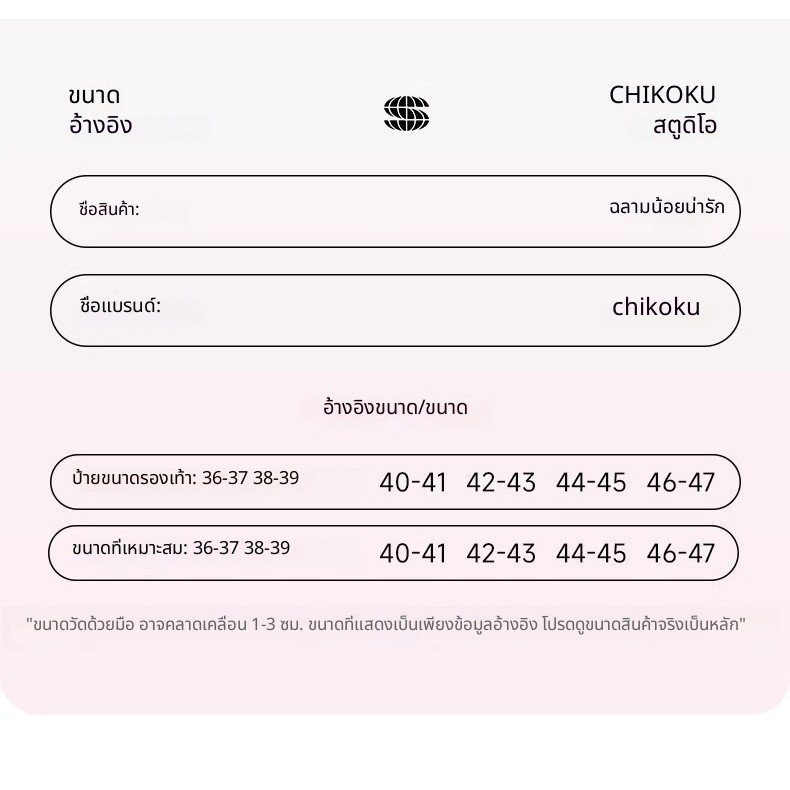 ขนาด
อ้างอิง

CHIKOKU
สตูดิโอ

ชื่อสินค้า: ฉลามน้อยน่ารัก

ชื่อแบรนด์: chikoku

อ้างอิงขนาด/ขนาด

ป้ายขนาดรองเท้า: 36-37 38-39 40-41 42-43 44-45 46-47

ขนาดที่เหมาะสม: 36-37 38-39 40-41 42-43 44-45 46-47

"ขนาดวัดด้วยมือ อาจคลาดเคลื่อน 1-3 ซม. ขนาดที่แสดงเป็นเพียงข้อมูลอ้างอิง โปรดดูขนาดสินค้าจริงเป็นหลัก"